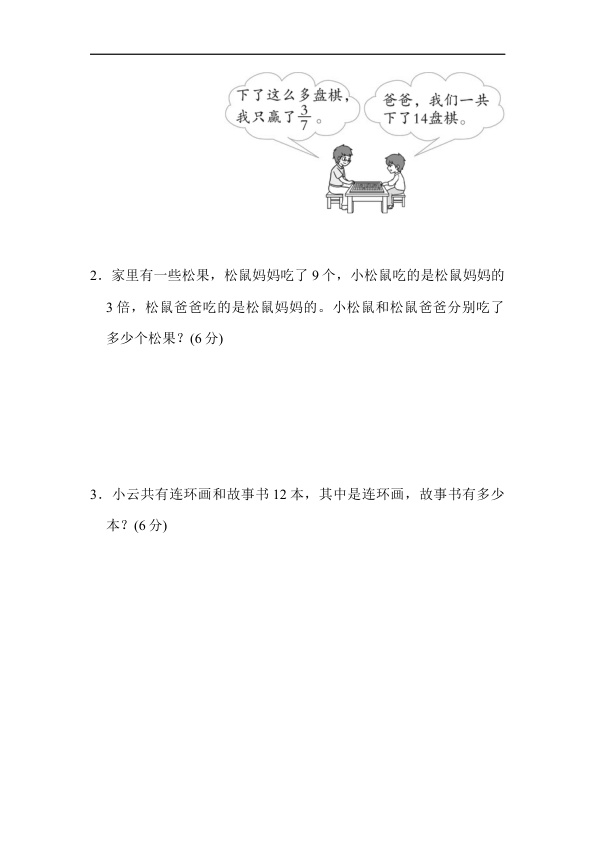 下了这么多盘棋，我只赢了$\frac{3}{7}$。

爸爸，我们一共下了14盘棋。

2．家里有一些松果，松鼠妈妈吃了9个，小松鼠吃的是松鼠妈妈的3倍，松鼠爸爸吃的是松鼠妈妈的。小松鼠和松鼠爸爸分别吃了多少个松果？(6分)

3．小云共有连环画和故事书12本，其中是连环画，故事书有多少本？(6分)